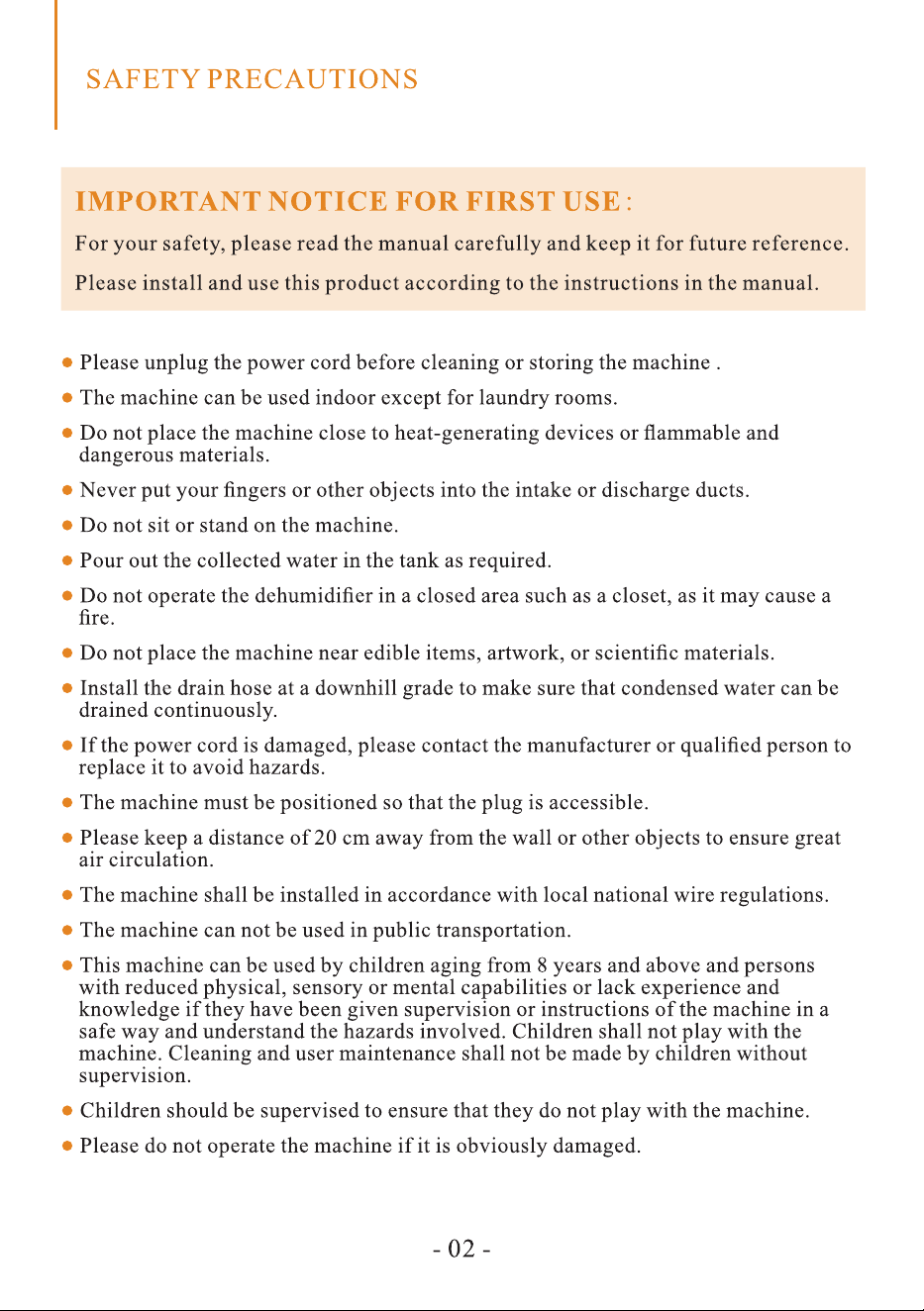 SAFETY PRECAUTIONS

IMPORTANT NOTICE FOR FIRST USE :

For your safety, please read the manual carefully and keep it for future reference.

Please install and use this product according to the instructions in the manual.

• Please unplug the power cord before cleaning or storing the machine .

• The machine can be used indoor except for laundry rooms.

• Do not place the machine close to heat-generating devices or flammable and dangerous materials.

• Never put your fingers or other objects into the intake or discharge ducts.

• Do not sit or stand on the machine.

• Pour out the collected water in the tank as required.

• Do not operate the dehumidifier in a closed area such as a closet, as it may cause a fire.

• Do not place the machine near edible items, artwork, or scientific materials.

• Install the drain hose at a downhill grade to make sure that condensed water can be drained continuously.

• If the power cord is damaged, please contact the manufacturer or qualified person to replace it to avoid hazards.

• The machine must be positioned so that the plug is accessible.

• Please keep a distance of 20 cm away from the wall or other objects to ensure great air circulation.

• The machine shall be installed in accordance with local national wire regulations.

• The machine can not be used in public transportation.

• This machine can be used by children aging from 8 years and above and persons with reduced physical, sensory or mental capabilities or lack experience and knowledge if they have been given supervision or instructions of the machine in a safe way and understand the hazards involved. Children shall not play with the machine. Cleaning and user maintenance shall not be made by children without supervision.

• Children should be supervised to ensure that they do not play with the machine.

• Please do not operate the machine if it is obviously damaged.

- 02 -